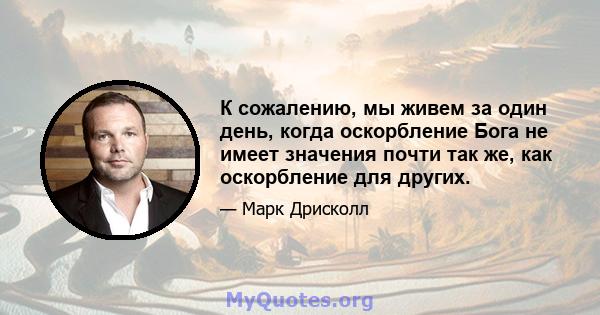 К сожалению, мы живем за один день, когда оскорбление Бога не имеет значения почти так же, как оскорбление для других.

— Марк Дрисколл

MyQuotes.org